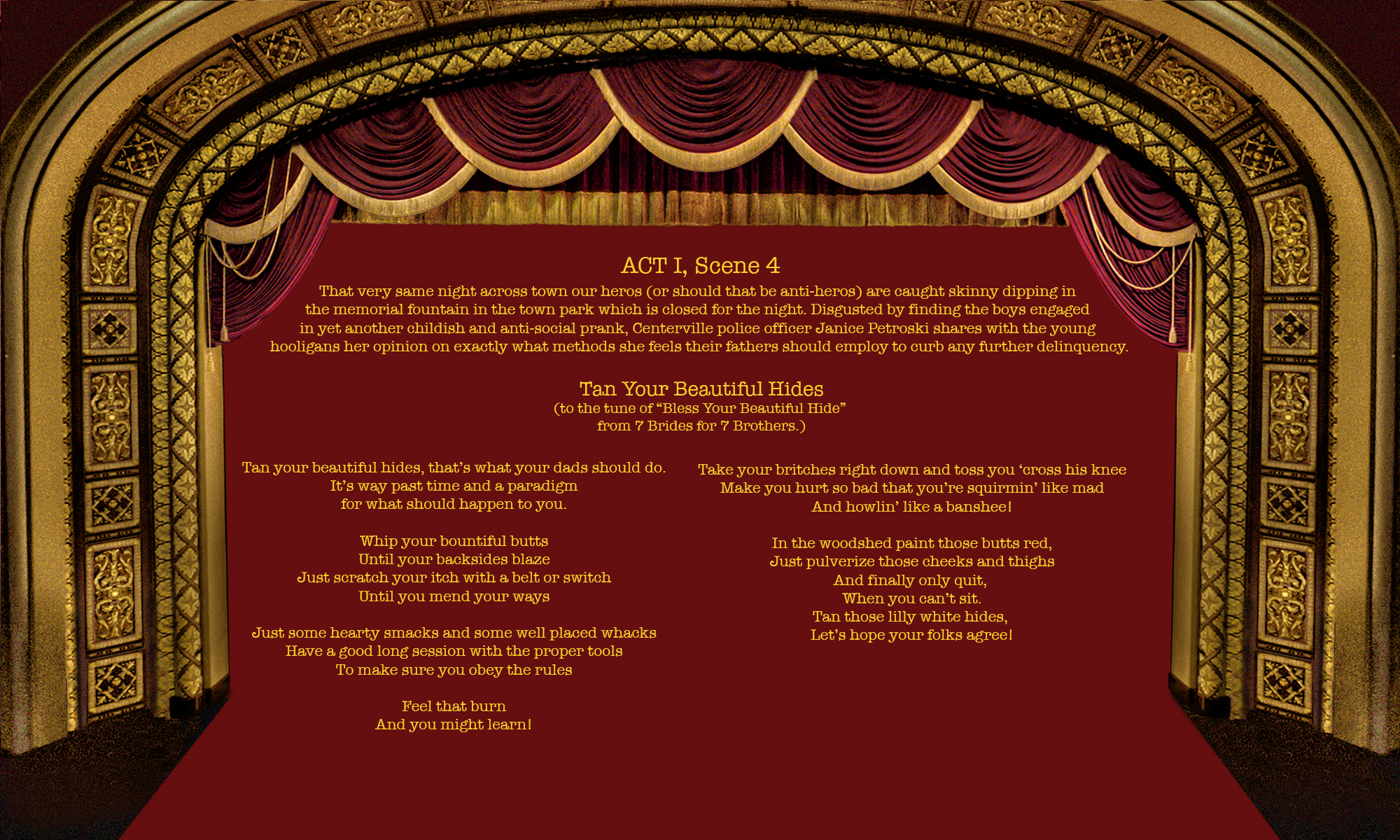 ACT I, Scene 4

That very same night across town our heros (or should that be anti-heros) are caught skinny dipping in the memorial fountain in the town park which is closed for the night. Disgusted by finding the boys engaged in yet another childish and anti-social prank, Centerville police officer Janice Petroski shares with the young hooligans her opinion on exactly what methods she feels their fathers should employ to curb any further delinquency.

Tan Your Beautiful Hides
(to the tune of “Bless Your Beautiful Hide”
from 7 Brides for 7 Brothers.)

Tan your beautiful hides, that’s what your dads should do.
It’s way past time and a paradigm
for what should happen to you.

Whip your bountiful butts
Until your backsides blaze
Just scratch your itch with a belt or switch
Until you mend your ways

Just some hearty smacks and some well placed whacks
Have a good long session with the proper tools
To make sure you obey the rules

Feel that burn
And you might learn!

Take your britches right down and toss you ‘cross his knee
Make you hurt so bad that you’re squirmin’ like mad
And howlin’ like a banshee!

In the woodshed paint those butts red,
Just pulverize those cheeks and thighs
And finally only quit,
When you can’t sit.
Tan those lilly white hides,
Let’s hope your folks agree!